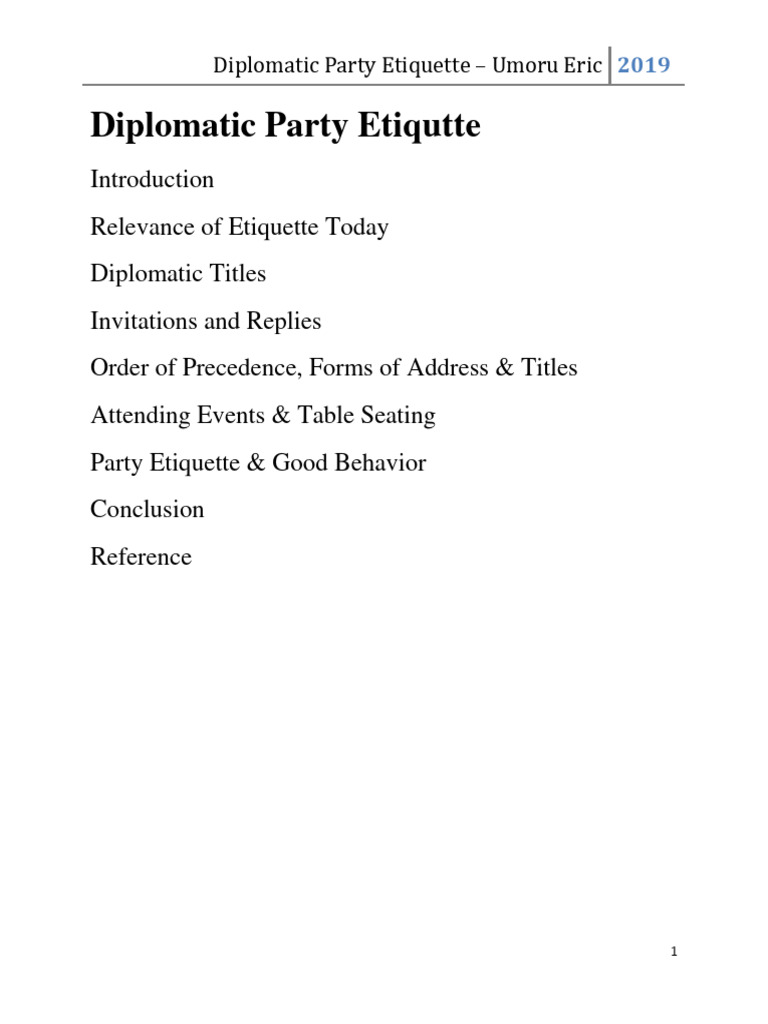 Diplomatic Party Etiquette – Umoru Eric 2019

Diplomatic Party Etiqutte

Introduction

Relevance of Etiquette Today

Diplomatic Titles

Invitations and Replies

Order of Precedence, Forms of Address & Titles

Attending Events & Table Seating

Party Etiquette & Good Behavior

Conclusion

Reference

1